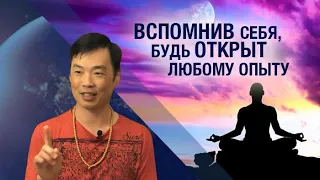 ВСПОМНИВ СЕБЯ, БУДЬ ОТКРЫТ ЛЮБОМУ ОПЫТУ